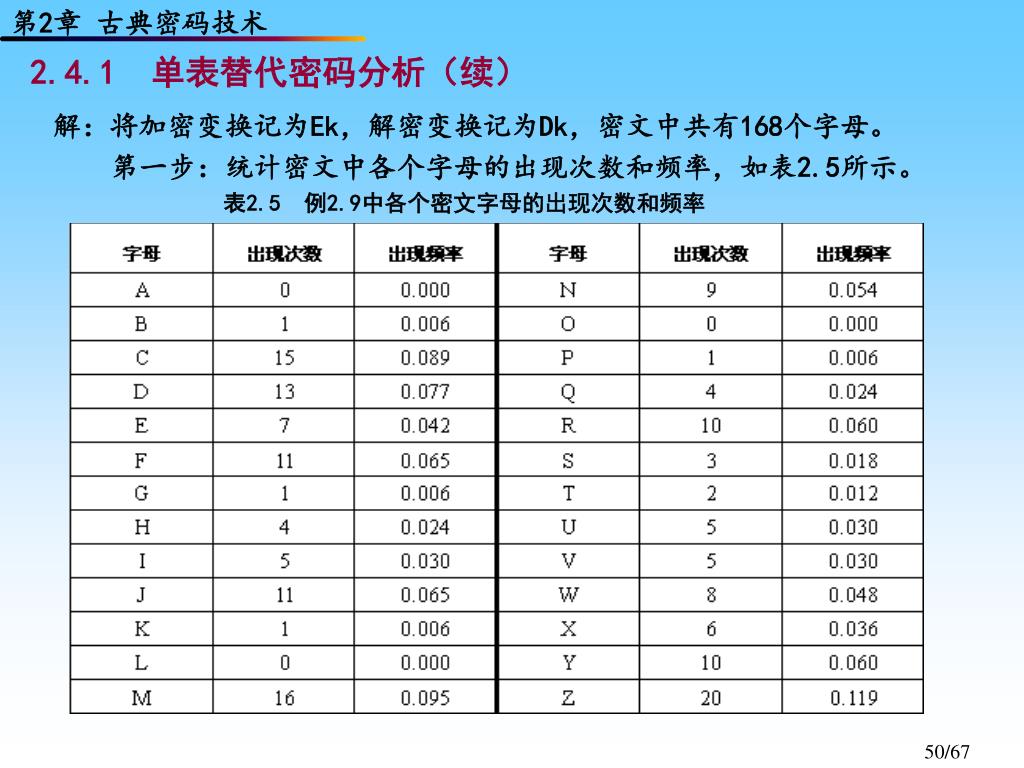 第2章 古典密码技术

2.4.1 单表替代密码分析（续）

解：将加密变换记为Ek，解密变换记为Dk，密文中共有168个字母。

第一步：统计密文中各个字母的出现次数和频率，如表2.5所示。

表2.5 例2.9中各个密文字母的出现次数和频率

| 字母 | 出现次数 | 出现频率 | 字母 | 出现次数 | 出现频率 |
|---|---|---|---|---|---|
| A | 0 | 0.000 | N | 9 | 0.054 |
| B | 1 | 0.006 | O | 0 | 0.000 |
| C | 15 | 0.089 | P | 1 | 0.006 |
| D | 13 | 0.077 | Q | 4 | 0.024 |
| E | 7 | 0.042 | R | 10 | 0.060 |
| F | 11 | 0.065 | S | 3 | 0.018 |
| G | 1 | 0.006 | T | 2 | 0.012 |
| H | 4 | 0.024 | U | 5 | 0.030 |
| I | 5 | 0.030 | V | 5 | 0.030 |
| J | 11 | 0.065 | W | 8 | 0.048 |
| K | 1 | 0.006 | X | 6 | 0.036 |
| L | 0 | 0.000 | Y | 10 | 0.060 |
| M | 16 | 0.095 | Z | 20 | 0.119 |

50/67